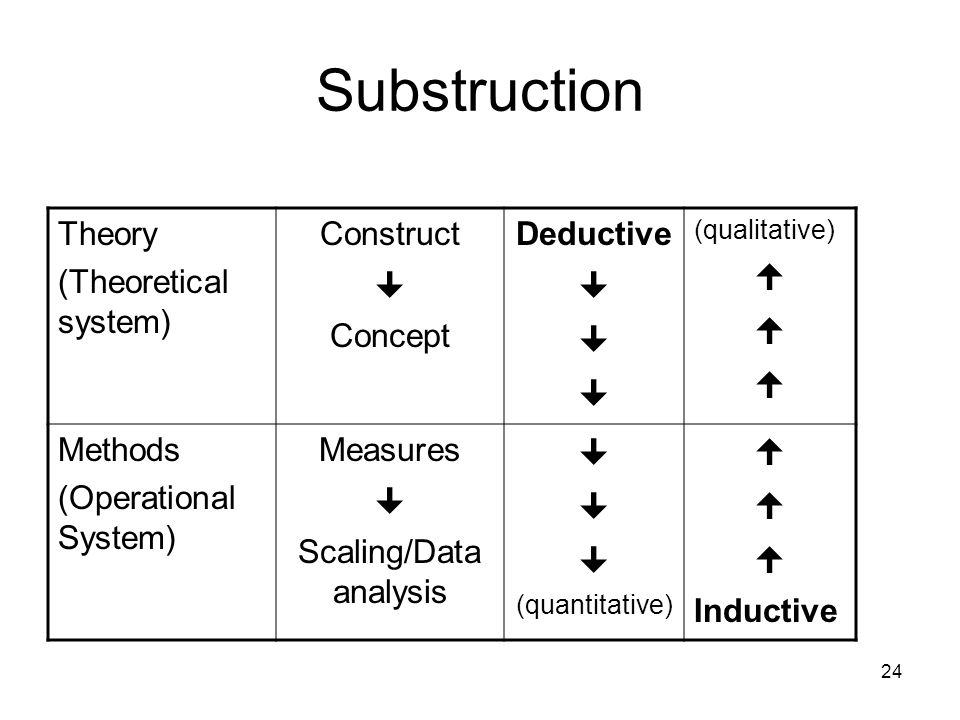 Substruction

| Theory (Theoretical system) | Construct ↓ Concept | **Deductive** ↓ ↓ ↓ | (qualitative) ↑ ↑ ↑ |
|---|---|---|---|
| Methods (Operational System) | Measures ↓ Scaling/Data analysis | ↓ ↓ ↓ (quantitative) | ↑ ↑ ↑ **Inductive** |

24